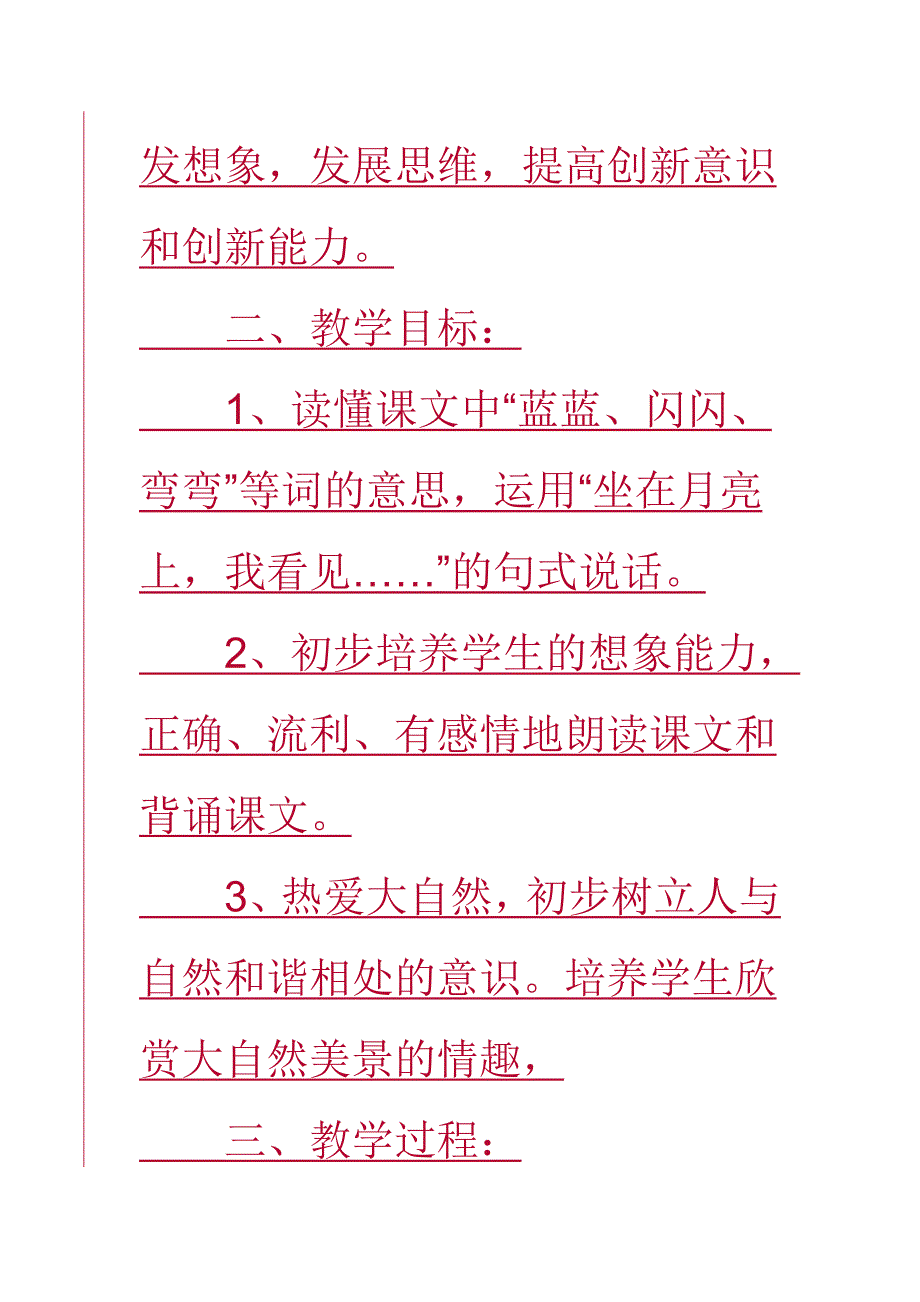 发想象，发展思维，提高创新意识和创新能力。

二、教学目标：

1、读懂课文中“蓝蓝、闪闪、弯弯”等词的意思，运用“坐在月亮上，我看见……”的句式说话。

2、初步培养学生的想象能力，正确、流利、有感情地朗读课文和背诵课文。

3、热爱大自然，初步树立人与自然和谐相处的意识。培养学生欣赏大自然美景的情趣，

三、教学过程：